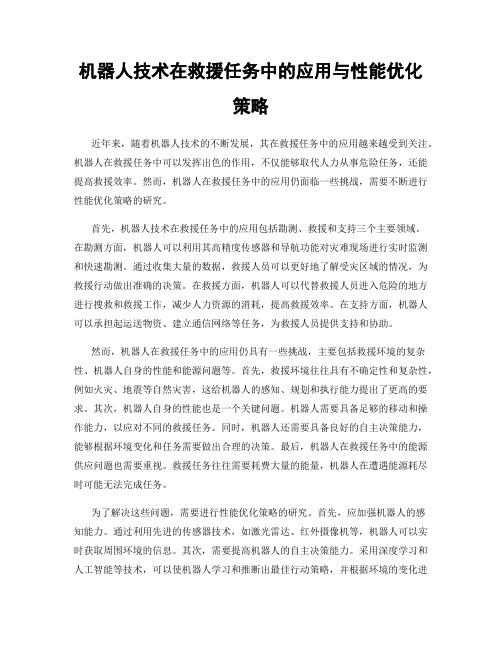 机器人技术在救援任务中的应用与性能优化策略

近年来，随着机器人技术的不断发展，其在救援任务中的应用越来越受到关注。机器人在救援任务中可以发挥出色的作用，不仅能够取代人力从事危险任务，还能提高救援效率。然而，机器人在救援任务中的应用仍面临一些挑战，需要不断进行性能优化策略的研究。

首先，机器人技术在救援任务中的应用包括勘测、救援和支持三个主要领域。在勘测方面，机器人可以利用其高精度传感器和导航功能对灾难现场进行实时监测和快速勘测。通过收集大量的数据，救援人员可以更好地了解受灾区域的情况，为救援行动做出准确的决策。在救援方面，机器人可以代替救援人员进入危险的地方进行搜救和救援工作，减少人力资源的消耗，提高救援效率。在支持方面，机器人可以承担起运送物资、建立通信网络等任务，为救援人员提供支持和协助。

然而，机器人在救援任务中的应用仍具有一些挑战，主要包括救援环境的复杂性、机器人自身的性能和能源问题等。首先，救援环境往往具有不确定性和复杂性，例如火灾、地震等自然灾害，这给机器人的感知、规划和执行能力提出了更高的要求。其次，机器人自身的性能也是一个关键问题。机器人需要具备足够的移动和操作能力，以应对不同的救援任务。同时，机器人还需要具备良好的自主决策能力，能够根据环境变化和任务需要做出合理的决策。最后，机器人在救援任务中的能源供应问题也需要重视。救援任务往往需要耗费大量的能量，机器人在遭遇能源耗尽时可能无法完成任务。

为了解决这些问题，需要进行性能优化策略的研究。首先，应加强机器人的感知能力。通过利用先进的传感器技术，如激光雷达、红外摄像机等，机器人可以实时获取周围环境的信息。其次，需要提高机器人的自主决策能力。采用深度学习和人工智能等技术，可以使机器人学习和推断出最佳行动策略，并根据环境的变化进